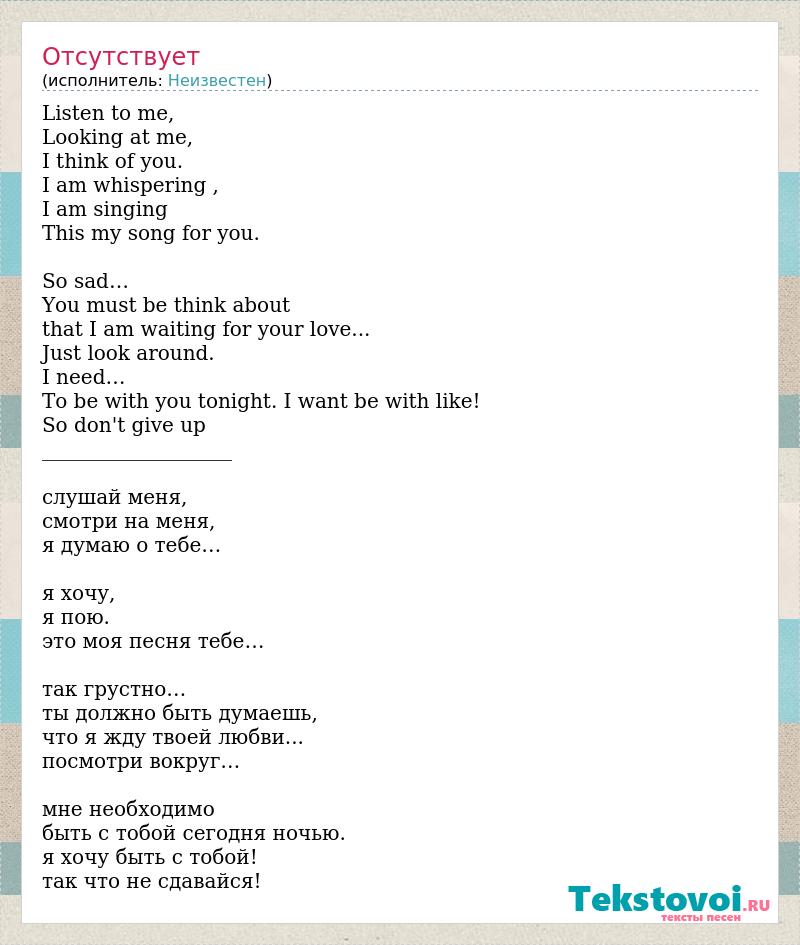 Отсутствует
(исполнитель: Неизвестен)

Listen to me,
Looking at me,
I think of you.
I am whispering ,
I am singing
This my song for you.

So sad...
You must be think about
that I am waiting for your love...
Just look around.
I need...
To be with you tonight. I want be with like!
So don't give up
___________________

слушай меня,
смотри на меня,
я думаю о тебе...

я хочу,
я пою.
это моя песня тебе...

так грустно...
ты должно быть думаешь,
что я жду твоей любви...
посмотри вокруг...

мне необходимо
быть с тобой сегодня ночью.
я хочу быть с тобой!
так что не сдавайся!

Tekstovoi.RU
тексты песен